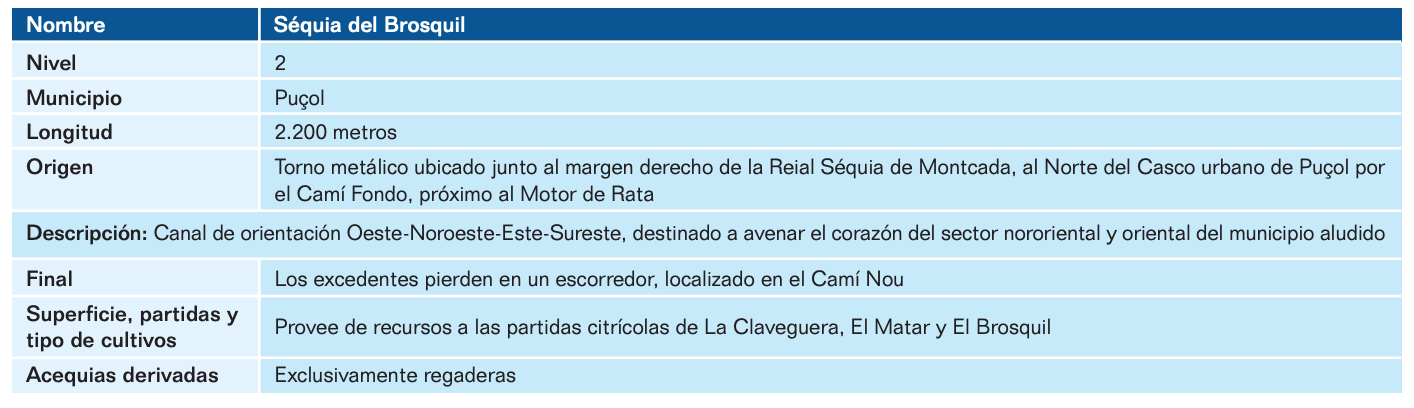 | Nombre | Séquia del Brosquil |
|---|---|
| Nivel | 2 |
| Municipio | Puçol |
| Longitud | 2.200 metros |
| Origen | Torno metálico ubicado junto al margen derecho de la Reial Séquia de Montcada, al Norte del Casco urbano de Puçol por el Camí Fondo, próximo al Motor de Rata |
| Descripción: Canal de orientación Oeste-Noroeste-Este-Sureste, destinado a avenar el corazón del sector nororiental y oriental del municipio aludido | |
| Final | Los excedentes pierden en un escorredor, localizado en el Camí Nou |
| Superficie, partidas y tipo de cultivos | Provee de recursos a las partidas citrícolas de La Claveguera, El Matar y El Brosquil |
| Acequias derivadas | Exclusivamente regaderas |